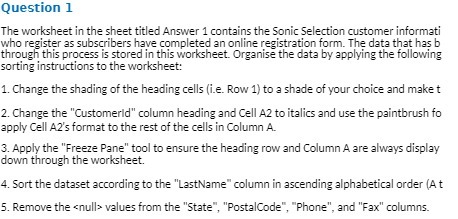 Question 1

The worksheet in the sheet titled Answer 1 contains the Sonic Selection customer informati who register as subscribers have completed an online registration form. The data that has b through this process is stored in this worksheet. Organise the data by applying the following sorting instructions to the worksheet:

1. Change the shading of the heading cells (i.e. Row 1) to a shade of your choice and make t

2. Change the "CustomerId" column heading and Cell A2 to italics and use the paintbrush fo apply Cell A2's format to the rest of the cells in Column A.

3. Apply the "Freeze Pane" tool to ensure the heading row and Column A are always display down through the worksheet.

4. Sort the dataset according to the "LastName" column in ascending alphabetical order (A t

5. Remove the <null> values from the "State", "PostalCode", "Phone", and "Fax" columns.